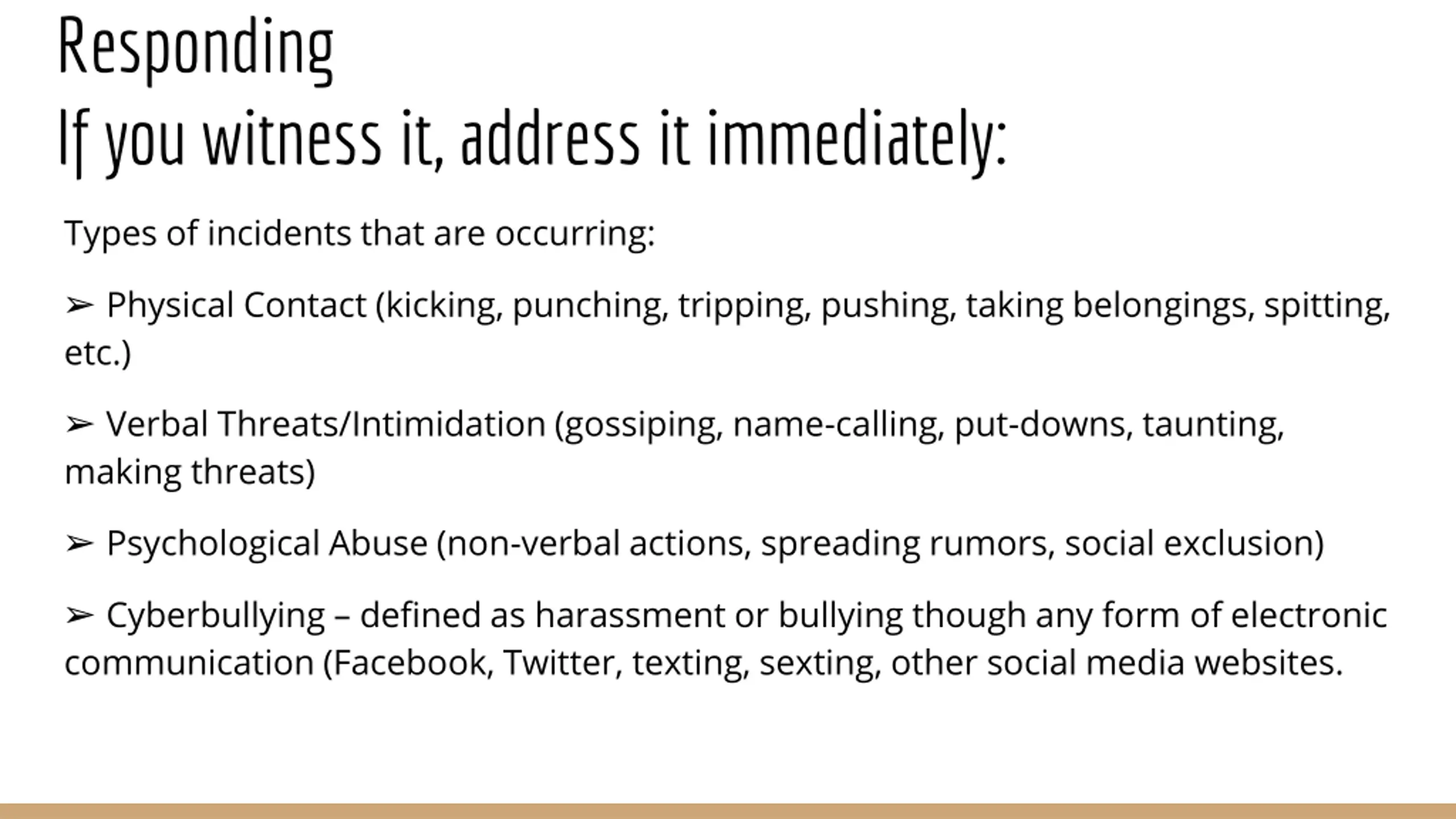 Responding
If you witness it, address it immediately:

Types of incidents that are occurring:

➢ Physical Contact (kicking, punching, tripping, pushing, taking belongings, spitting, etc.)

➢ Verbal Threats/Intimidation (gossiping, name-calling, put-downs, taunting, making threats)

➢ Psychological Abuse (non-verbal actions, spreading rumors, social exclusion)

➢ Cyberbullying – defined as harassment or bullying though any form of electronic communication (Facebook, Twitter, texting, sexting, other social media websites.